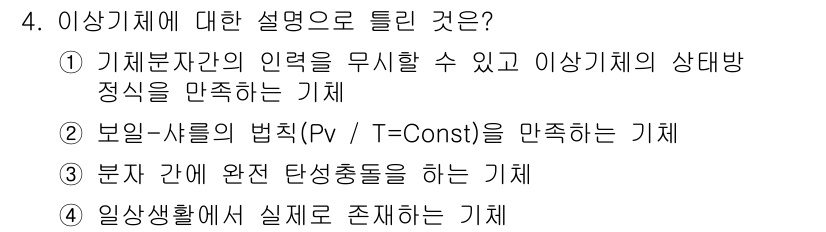 4. 이상기체에 대한 설명으로 틀린 것은?

① 기체분자간의 인력을 무시할 수 있고 이상기체의 상태방정식을 만족하는 기체

② 보일-샤를의 법칙(Pv / T=Const)을 만족하는 기체

③ 분자 간에 완전 탄성충돌을 하는 기체

④ 일상생활에서 실제로 존재하는 기체